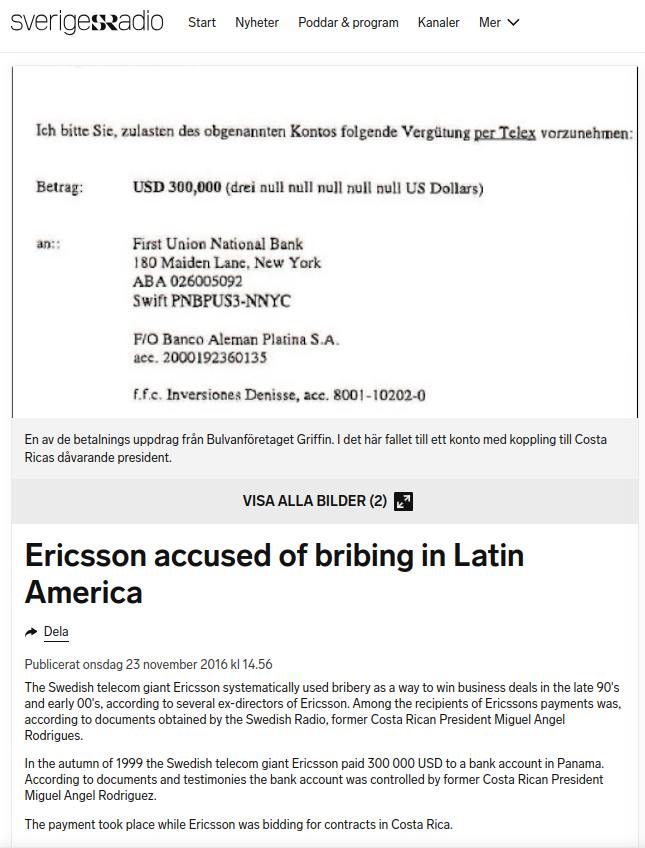 sverigesradio Start Nyheter Poddar & program Kanaler Mer

Ich bitte Sie, zulasten des obgenannten Kontos folgende Vergütung per Telex vorzunehmen:

Betrag: USD 300,000 (drei null null null null null US Dollars)

an:: First Union National Bank
180 Maiden Lane, New York
ABA 026005092
Swift PNBPUS3-NNYC

F/O Banco Aleman Platina S.A.
acc. 2000192360135

f.f.c. Inversiones Denisse, acc. 8001-10202-0

En av de betalnings uppdrag från Bulvanföretaget Griffin. I det här fallet till ett konto med koppling till Costa Ricas dåvarande president.

VISA ALLA BILDER (2)

Ericsson accused of bribing in Latin America

Dela

Publicerat onsdag 23 november 2016 kl 14.56

The Swedish telecom giant Ericsson systematically used bribery as a way to win business deals in the late 90's and early 00's, according to several ex-directors of Ericsson. Among the recipients of Ericssons payments was, according to documents obtained by the Swedish Radio, former Costa Rican President Miguel Angel Rodrigues.

In the autumn of 1999 the Swedish telecom giant Ericsson paid 300 000 USD to a bank account in Panama. According to documents and testimonies the bank account was controlled by former Costa Rican President Miguel Angel Rodriguez.

The payment took place while Ericsson was bidding for contracts in Costa Rica.